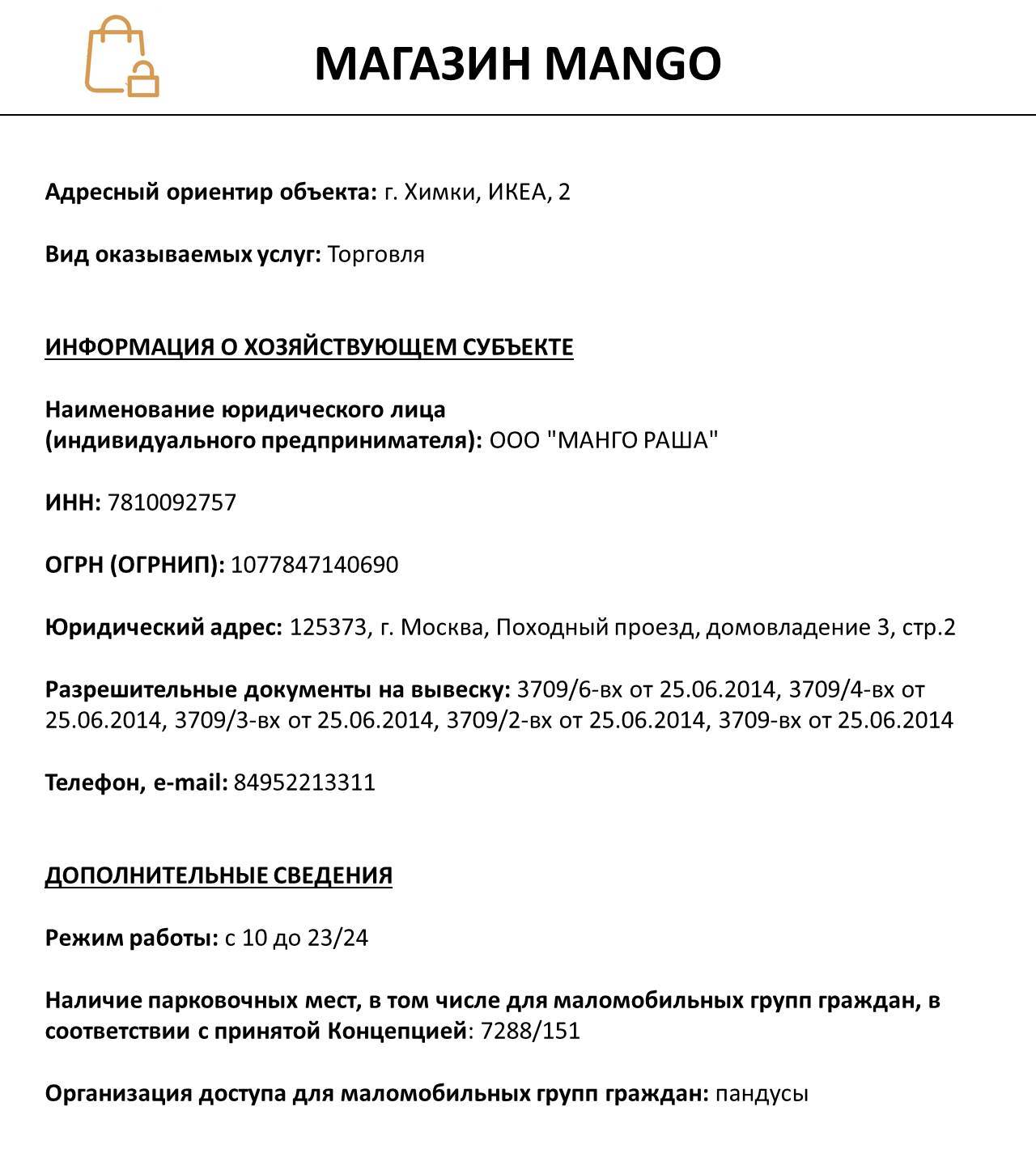 МАГАЗИН MANGO

Адресный ориентир объекта: г. Химки, ИКЕА, 2

Вид оказываемых услуг: Торговля

ИНФОРМАЦИЯ О ХОЗЯЙСТВУЮЩЕМ СУБЪЕКТЕ

Наименование юридического лица (индивидуального предпринимателя): ООО "МАНГО РАША"

ИНН: 7810092757

ОГРН (ОГРНИП): 1077847140690

Юридический адрес: 125373, г. Москва, Походный проезд, домовладение 3, стр.2

Разрешительные документы на вывеску: 3709/6-вх от 25.06.2014, 3709/4-вх от 25.06.2014, 3709/3-вх от 25.06.2014, 3709/2-вх от 25.06.2014, 3709-вх от 25.06.2014

Телефон, e-mail: 84952213311

ДОПОЛНИТЕЛЬНЫЕ СВЕДЕНИЯ

Режим работы: с 10 до 23/24

Наличие парковочных мест, в том числе для маломобильных групп граждан, в соответствии с принятой Концепцией: 7288/151

Организация доступа для маломобильных групп граждан: пандусы